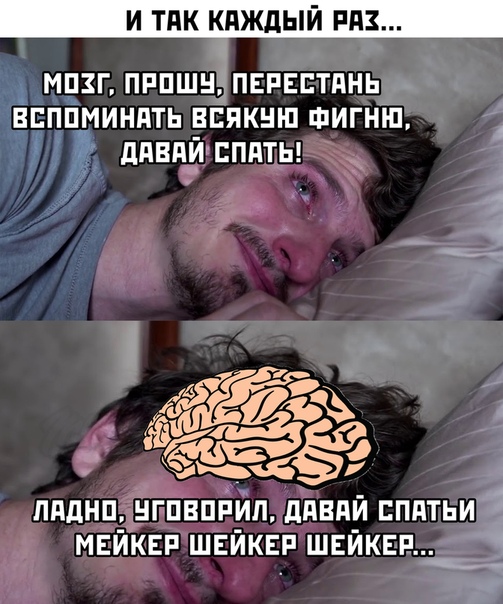 И ТАК КАЖДЫЙ РАЗ...

МОЗГ, ПРОШУ, ПЕРЕСТАНЬ ВСПОМИНАТЬ ВСЯКУЮ ФИГНЮ, ДАВАЙ СПАТЬ!

ЛАДНО, УГОВОРИЛ, ДАВАЙ СПАТЬИ МЕЙКЕР ШЕЙКЕР ШЕЙКЕР...